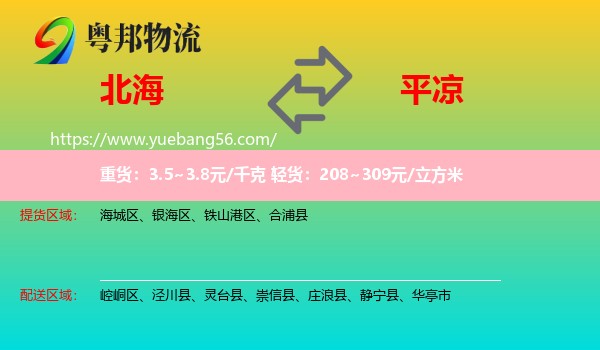 粤邦物流

北海

平凉

https://www.yuebang56.com/

重货：3.5~3.8元/千克 轻货：208~309元/立方米

提货区域： 海城区、银海区、铁山港区、合浦县

配送区域： 崆峒区、泾川县、灵台县、崇信县、庄浪县、静宁县、华亭市